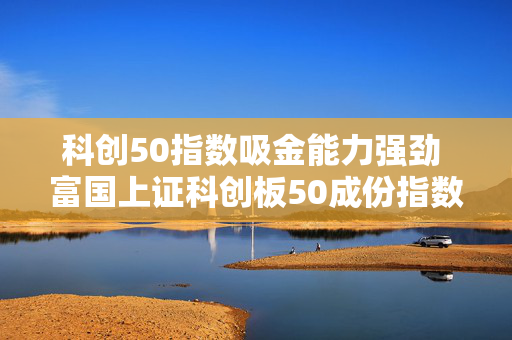 科创50指数吸金能力强劲
富国上证科创板50成份指数